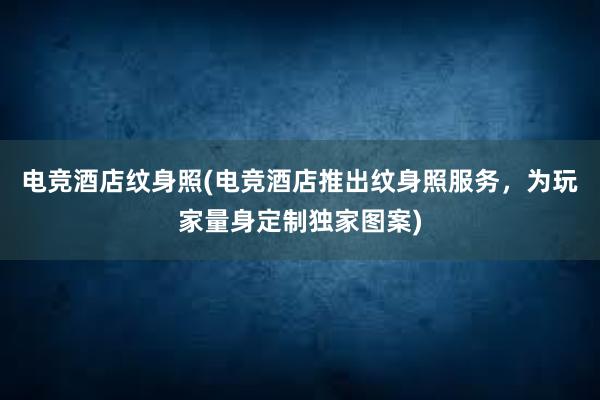 电竞酒店纹身照(电竞酒店推出纹身照服务，为玩家量身定制独家图案)